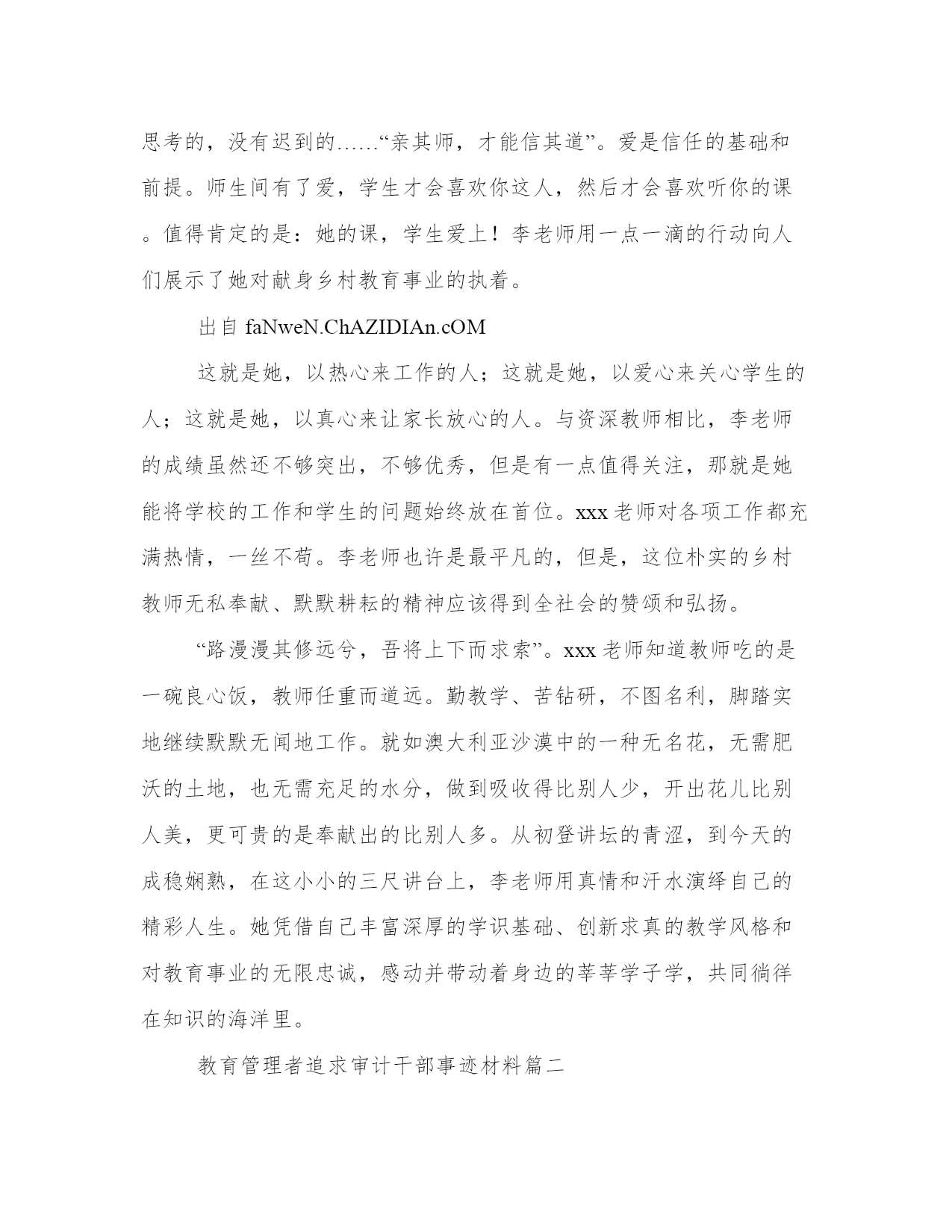 思考的，没有迟到的……“亲其师，才能信其道”。爱是信任的基础和前提。师生间有了爱，学生才会喜欢你这人，然后才会喜欢听你的课。值得肯定的是：她的课，学生爱上！李老师用一点一滴的行动向人们展示了她对献身乡村教育事业的执着。

出自 faNweN.ChAZIDIAn.cOM

这就是她，以热心来工作的人；这就是她，以爱心来关心学生的人；这就是她，以真心来让家长放心的人。与资深教师相比，李老师的成绩虽然还不够突出，不够优秀，但是有一点值得关注，那就是她能将学校的工作和学生的问题始终放在首位。xxx 老师对各项工作都充满热情，一丝不苟。李老师也许是最平凡的，但是，这位朴实的乡村教师无私奉献、默默耕耘的精神应该得到全社会的赞颂和弘扬。

“路漫漫其修远兮，吾将上下而求索”。xxx 老师知道教师吃的是一碗良心饭，教师任重而道远。勤教学、苦钻研，不图名利，脚踏实地继续默默无闻地工作。就如澳大利亚沙漠中的一种无名花，无需肥沃的土地，也无需充足的水分，做到吸收得比别人少，开出花儿比别人美，更可贵的是奉献出的比别人多。从初登讲坛的青涩，到今天的成稳娴熟，在这小小的三尺讲台上，李老师用真情和汗水演绎自己的精彩人生。她凭借自己丰富深厚的学识基础、创新求真的教学风格和对教育事业的无限忠诚，感动并带动着身边的莘莘学子学，共同徜徉在知识的海洋里。

教育管理者追求审计干部事迹材料篇二